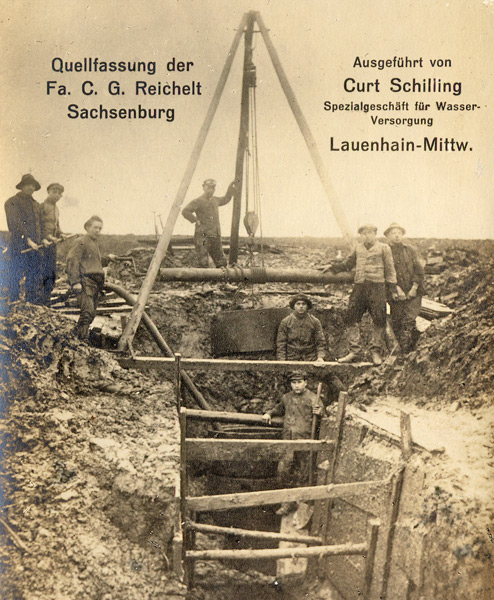 Quellfassung der
Fa. C. G. Reichelt
Sachsenburg

Ausgeführt von
Curt Schilling
Spezialgeschäft für Wasser-Versorgung
Lauenhain-Mittw.